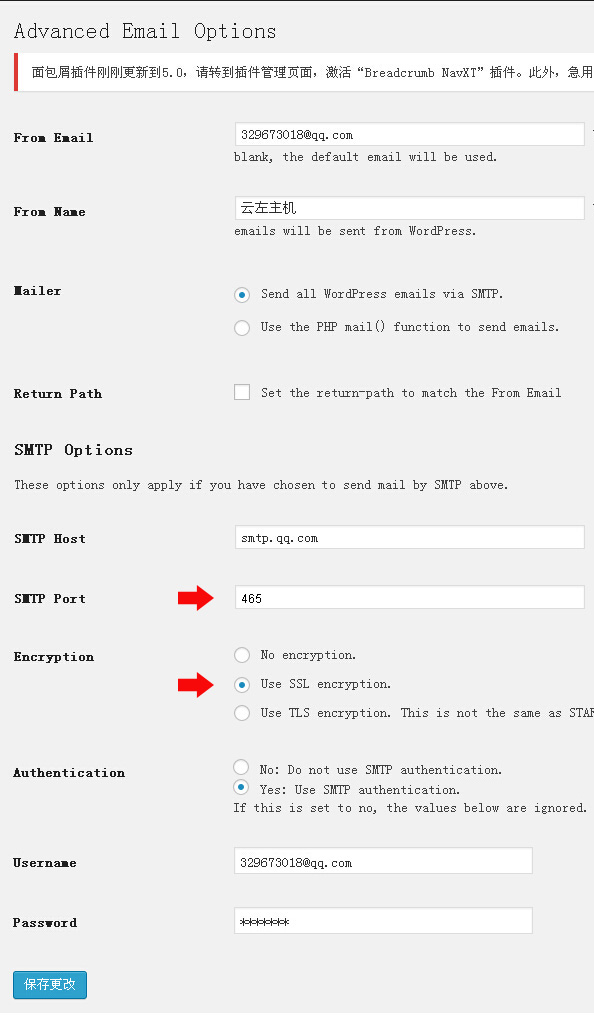 Advanced Email Options

面包屑插件刚刚更新到5.0，请转到插件管理页面，激活“Breadcrumb NavXT”插件。此外，急用

From Email
329673018@qq.com
blank, the default email will be used.

From Name
云左主机
emails will be sent from WordPress.

Mailer
Send all WordPress emails via SMTP.
Use the PHP mail() function to send emails.

Return Path
Set the return-path to match the From Email

SMTP Options

These options only apply if you have chosen to send mail by SMTP above.

SMTP Host
smtp.qq.com

SMTP Port
465

Encryption
No encryption.
Use SSL encryption.
Use TLS encryption. This is not the same as STAR

Authentication
No: Do not use SMTP authentication.
Yes: Use SMTP authentication.
If this is set to no, the values below are ignored.

Username
329673018@qq.com

Password
*******

保存更改